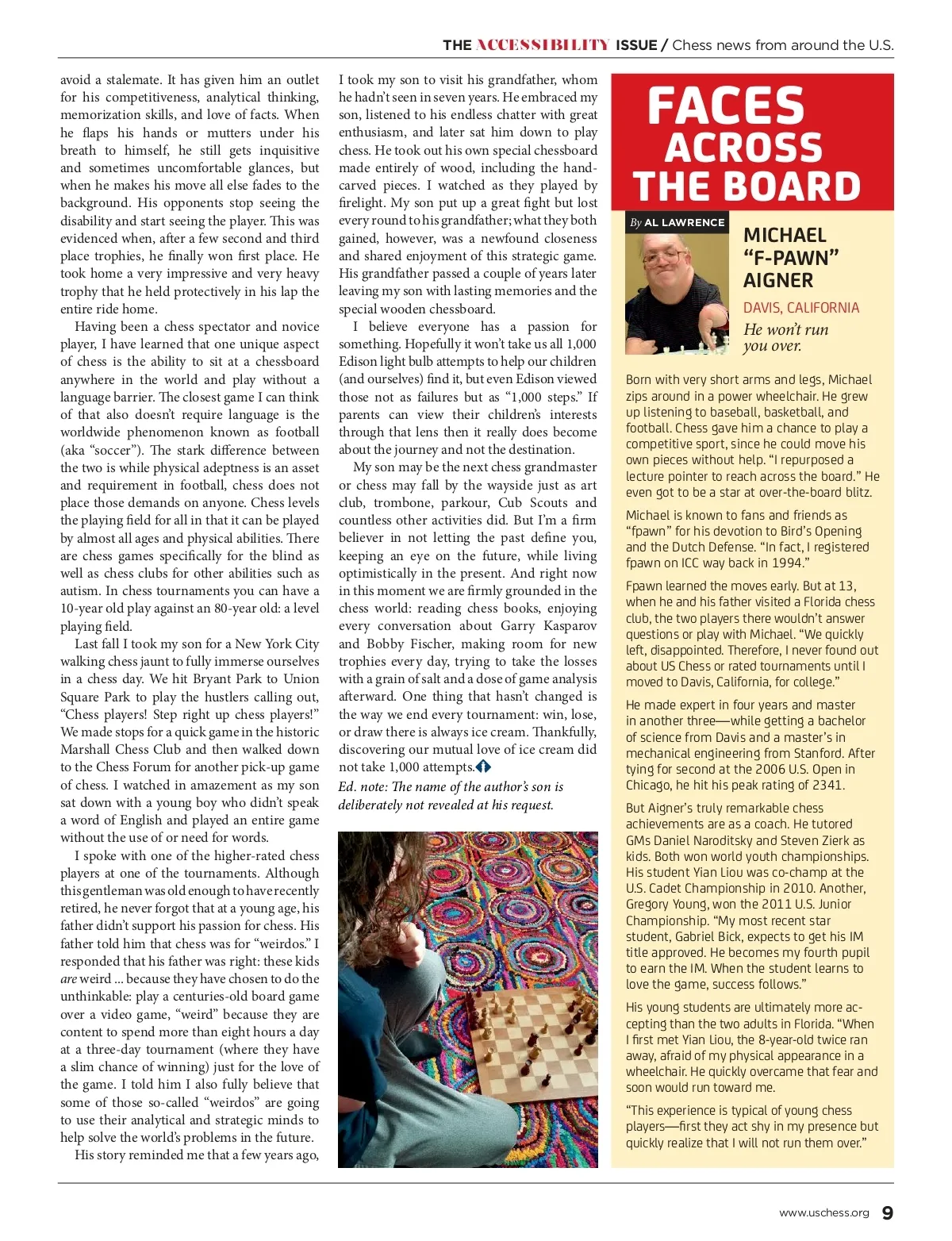 THE ACCESSIBILITY ISSUE / Chess news from around the U.S.

avoid a stalemate. It has given him an outlet for his competitiveness, analytical thinking, memorization skills, and love of facts. When he flaps his hands or mutters under his breath to himself, he still gets inquisitive and sometimes uncomfortable glances, but when he makes his move all else fades to the background. His opponents stop seeing the disability and start seeing the player. This was evidenced when, after a few second and third place trophies, he finally won first place. He took home a very impressive and very heavy trophy that he held protectively in his lap the entire ride home.

Having been a chess spectator and novice player, I have learned that one unique aspect of chess is the ability to sit at a chessboard anywhere in the world and play without a language barrier. The closest game I can think of that also doesn't require language is the worldwide phenomenon known as football (aka "soccer"). The stark difference between the two is while physical adeptness is an asset and requirement in football, chess does not place those demands on anyone. Chess levels the playing field for all in that it can be played by almost all ages and physical abilities. There are chess games specifically for the blind as well as chess clubs for other abilities such as autism. In chess tournaments you can have a 10-year old play against an 80-year old: a level playing field.

Last fall I took my son for a New York City walking chess jaunt to fully immerse ourselves in a chess day. We hit Bryant Park to Union Square Park to play the hustlers calling out, "Chess players! Step right up chess players!" We made stops for a quick game in the historic Marshall Chess Club and then walked down to the Chess Forum for another pick-up game of chess. I watched in amazement as my son sat down with a young boy who didn't speak a word of English and played an entire game without the use of or need for words.

I spoke with one of the higher-rated chess players at one of the tournaments. Although this gentleman was old enough to have recently retired, he never forgot that at a young age, his father didn't support his passion for chess. His father told him that chess was for "weirdos." I responded that his father was right: these kids are weird ... because they have chosen to do the unthinkable: play a centuries-old board game over a video game, "weird" because they are content to spend more than eight hours a day at a three-day tournament (where they have a slim chance of winning) just for the love of the game. I told him I also fully believe that some of those so-called "weirdos" are going to use their analytical and strategic minds to help solve the world's problems in the future.

His story reminded me that a few years ago, I took my son to visit his grandfather, whom he hadn't seen in seven years. He embraced my son, listened to his endless chatter with great enthusiasm, and later sat him down to play chess. He took out his own special chessboard made entirely of wood, including the hand-carved pieces. I watched as they played by firelight. My son put up a great fight but lost every round to his grandfather; what they both gained, however, was a newfound closeness and shared enjoyment of this strategic game. His grandfather passed a couple of years later leaving my son with lasting memories and the special wooden chessboard.

I believe everyone has a passion for something. Hopefully it won't take us all 1,000 Edison light bulb attempts to help our children (and ourselves) find it, but even Edison viewed those not as failures but as "1,000 steps." If parents can view their children's interests through that lens then it really does become about the journey and not the destination.

My son may be the next chess grandmaster or chess may fall by the wayside just as art club, trombone, parkour, Cub Scouts and countless other activities did. But I'm a firm believer in not letting the past define you, keeping an eye on the future, while living optimistically in the present. And right now in this moment we are firmly grounded in the chess world: reading chess books, enjoying every conversation about Garry Kasparov and Bobby Fischer, making room for new trophies every day, trying to take the losses with a grain of salt and a dose of game analysis afterward. One thing that hasn't changed is the way we end every tournament: win, lose, or draw there is always ice cream. Thankfully, discovering our mutual love of ice cream did not take 1,000 attempts.

Ed. note: The name of the author's son is deliberately not revealed at his request.

FACES ACROSS THE BOARD

By AL LAWRENCE

MICHAEL "F-PAWN" AIGNER

DAVIS, CALIFORNIA

He won't run you over.

Born with very short arms and legs, Michael zips around in a power wheelchair. He grew up listening to baseball, basketball, and football. Chess gave him a chance to play a competitive sport, since he could move his own pieces without help. "I repurposed a lecture pointer to reach across the board." He even got to be a star at over-the-board blitz.

Michael is known to fans and friends as "fpawn" for his devotion to Bird's Opening and the Dutch Defense. "In fact, I registered fpawn on ICC way back in 1994."

Fpawn learned the moves early. But at 13, when he and his father visited a Florida chess club, the two players there wouldn't answer questions or play with Michael. "We quickly left, disappointed. Therefore, I never found out about US Chess or rated tournaments until I moved to Davis, California, for college."

He made expert in four years and master in another three—while getting a bachelor of science from Davis and a master's in mechanical engineering from Stanford. After tying for second at the 2006 U.S. Open in Chicago, he hit his peak rating of 2341.

But Aigner's truly remarkable chess achievements are as a coach. He tutored GMs Daniel Naroditsky and Steven Zierk as kids. Both won world youth championships. His student Yian Liou was co-champ at the U.S. Cadet Championship in 2010. Another, Gregory Young, won the 2011 U.S. Junior Championship. "My most recent star student, Gabriel Bick, expects to get his IM title approved. He becomes my fourth pupil to earn the IM. When the student learns to love the game, success follows."

His young students are ultimately more accepting than the two adults in Florida. "When I first met Yian Liou, the 8-year-old twice ran away, afraid of my physical appearance in a wheelchair. He quickly overcame that fear and soon would run toward me.

"This experience is typical of young chess players—first they act shy in my presence but quickly realize that I will not run them over."

www.uschess.org 9